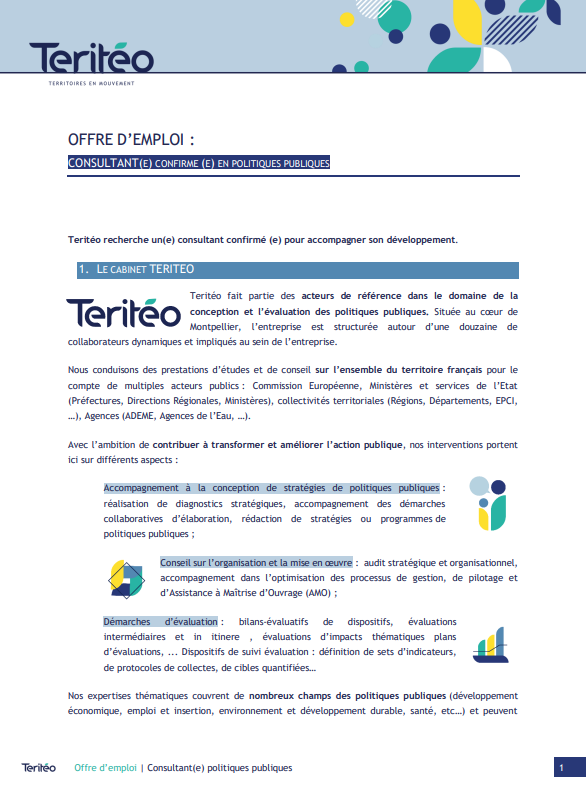 Teritéo
TERRITOIRES EN MOUVEMENT

OFFRE D'EMPLOI :
CONSULTANT(E) CONFIRME (E) EN POLITIQUES PUBLIQUES

Teritéo recherche un(e) consultant confirmé (e) pour accompagner son développement.

1. LE CABINET TERITEO

Teritéo

Teritéo fait partie des acteurs de référence dans le domaine de la conception et l'évaluation des politiques publiques. Située au cœur de Montpellier, l'entreprise est structurée autour d'une douzaine de collaborateurs dynamiques et impliqués au sein de l'entreprise.

Nous conduisons des prestations d'études et de conseil sur l'ensemble du territoire français pour le compte de multiples acteurs publics : Commission Européenne, Ministères et services de l'Etat (Préfectures, Directions Régionales, Ministères), collectivités territoriales (Régions, Départements, EPCI, …), Agences (ADEME, Agences de l'Eau, …).

Avec l'ambition de contribuer à transformer et améliorer l'action publique, nos interventions portent ici sur différents aspects :

Accompagnement à la conception de stratégies de politiques publiques : réalisation de diagnostics stratégiques, accompagnement des démarches collaboratives d'élaboration, rédaction de stratégies ou programmes de politiques publiques ;

Conseil sur l'organisation et la mise en œuvre : audit stratégique et organisationnel, accompagnement dans l'optimisation des processus de gestion, de pilotage et d'Assistance à Maîtrise d'Ouvrage (AMO) ;

Démarches d'évaluation : bilans-évaluatifs de dispositifs, évaluations intermédiaires et in itinere , évaluations d'impacts thématiques plans d'évaluations, ... Dispositifs de suivi évaluation : définition de sets d'indicateurs, de protocoles de collectes, de cibles quantifiées…

Nos expertises thématiques couvrent de nombreux champs des politiques publiques (développement économique, emploi et insertion, environnement et développement durable, santé, etc…) et peuvent

Teritéo Offre d'emploi | Consultant(e) politiques publiques 1